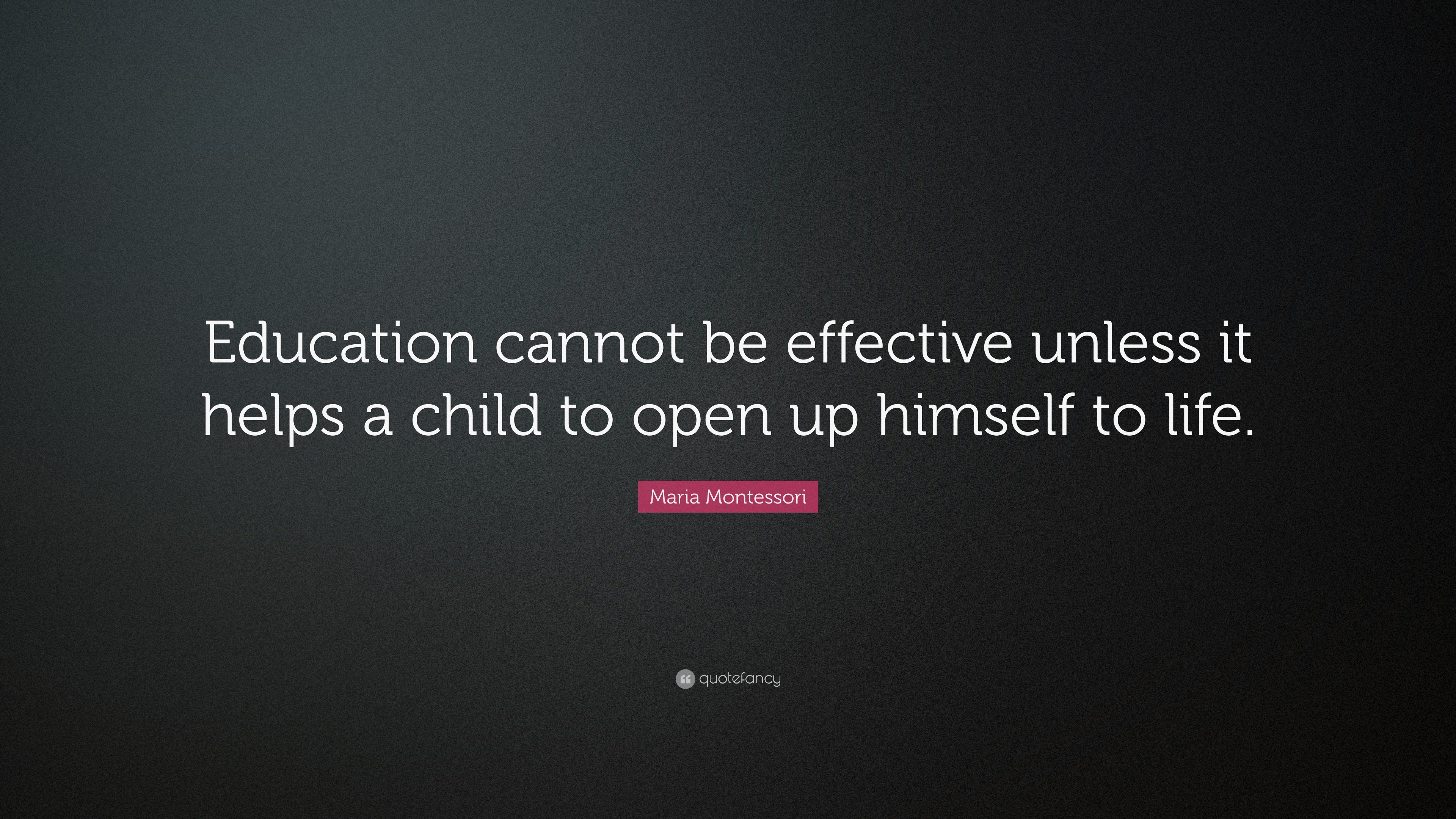 Education cannot be effective unless it helps a child to open up himself to life.

Maria Montessori

quotefancy